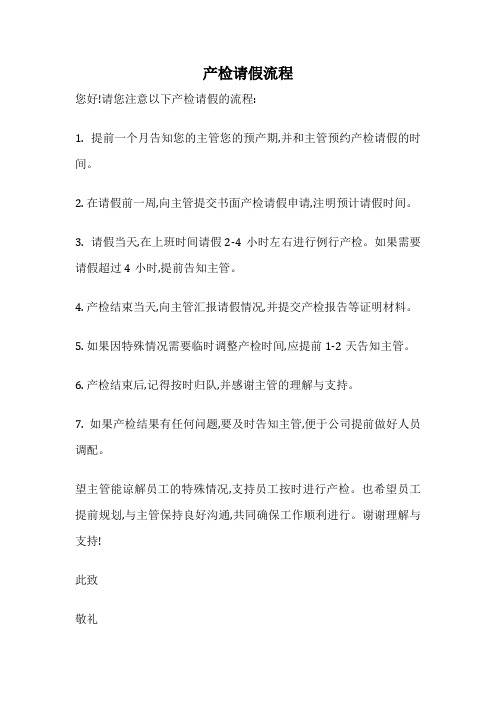 产检请假流程

您好!请您注意以下产检请假的流程:

1. 提前一个月告知您的主管您的预产期,并和主管预约产检请假的时间。

2. 在请假前一周,向主管提交书面产检请假申请,注明预计请假时间。

3. 请假当天,在上班时间请假 2-4 小时左右进行例行产检。如果需要请假超过 4 小时,提前告知主管。

4. 产检结束当天,向主管汇报请假情况,并提交产检报告等证明材料。

5. 如果因特殊情况需要临时调整产检时间,应提前 1-2 天告知主管。

6. 产检结束后,记得按时归队,并感谢主管的理解与支持。

7. 如果产检结果有任何问题,要及时告知主管,便于公司提前做好人员调配。

望主管能谅解员工的特殊情况,支持员工按时进行产检。也希望员工提前规划,与主管保持良好沟通,共同确保工作顺利进行。谢谢理解与支持!

此致

敬礼